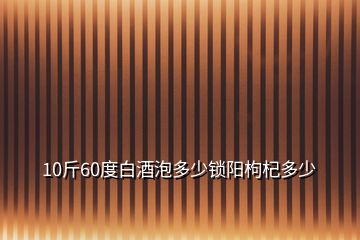 10斤60度白酒泡多少锁阳枸杞多少